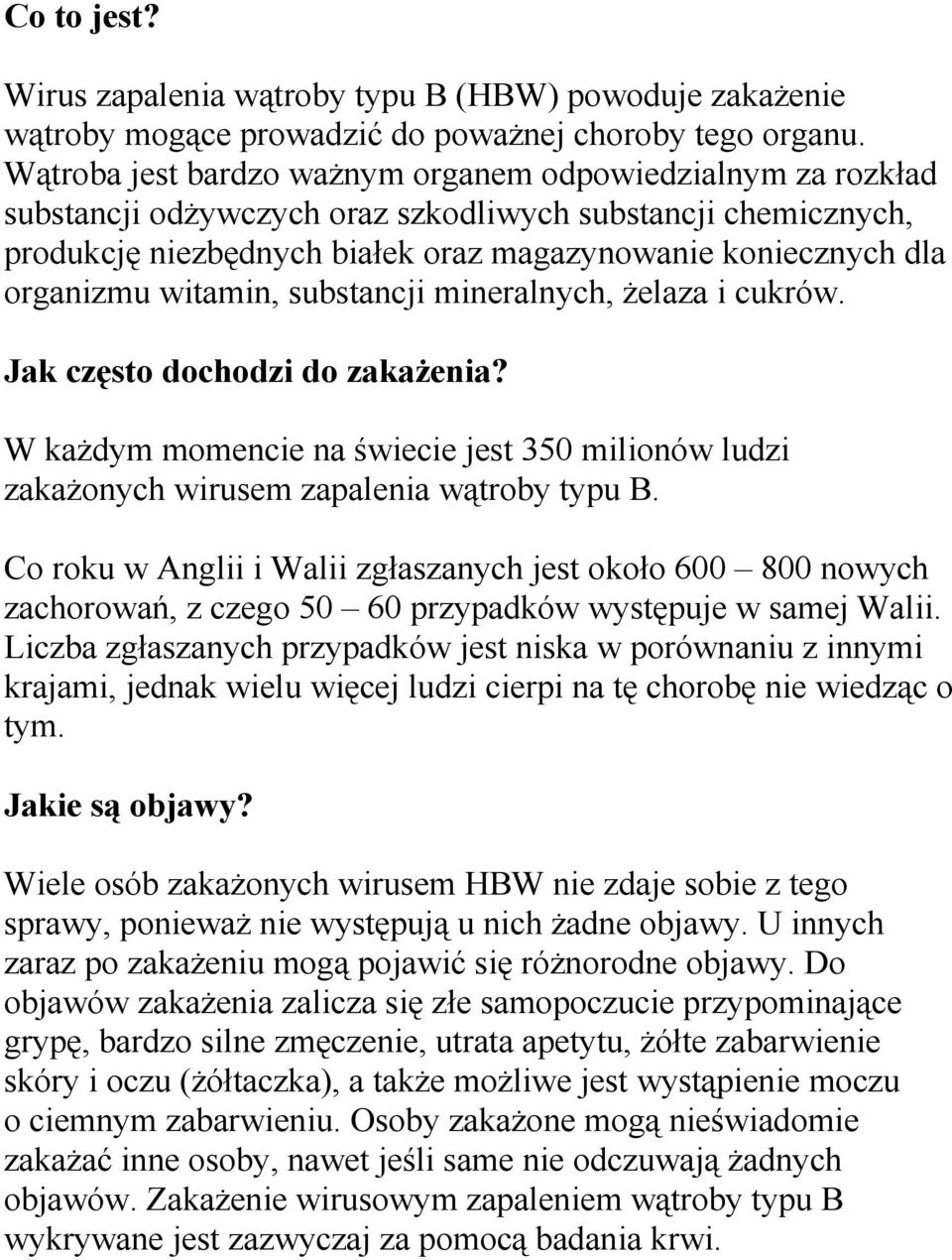 Co to jest?

Wirus zapalenia wątroby typu B (HBW) powoduje zakażenie wątroby mogące prowadzić do poważnej choroby tego organu. Wątroba jest bardzo ważnym organem odpowiedzialnym za rozkład substancji odżywczych oraz szkodliwych substancji chemicznych, produkcję niezbędnych białek oraz magazynowanie koniecznych dla organizmu witamin, substancji mineralnych, żelaza i cukrów.

Jak często dochodzi do zakażenia?

W każdym momencie na świecie jest 350 milionów ludzi zakażonych wirusem zapalenia wątroby typu B.

Co roku w Anglii i Walii zgłaszanych jest około 600 – 800 nowych zachorowań, z czego 50 – 60 przypadków występuje w samej Walii. Liczba zgłaszanych przypadków jest niska w porównaniu z innymi krajami, jednak wielu więcej ludzi cierpi na tę chorobę nie wiedząc o tym.

Jakie są objawy?

Wiele osób zakażonych wirusem HBW nie zdaje sobie z tego sprawy, ponieważ nie występują u nich żadne objawy. U innych zaraz po zakażeniu mogą pojawić się różnorodne objawy. Do objawów zakażenia zalicza się złe samopoczucie przypominające grypę, bardzo silne zmęczenie, utrata apetytu, żółte zabarwienie skóry i oczu (żółtaczka), a także możliwe jest wystąpienie moczu o ciemnym zabarwieniu. Osoby zakażone mogą nieświadomie zakażać inne osoby, nawet jeśli same nie odczuwają żadnych objawów. Zakażenie wirusowym zapaleniem wątroby typu B wykrywane jest zazwyczaj za pomocą badania krwi.